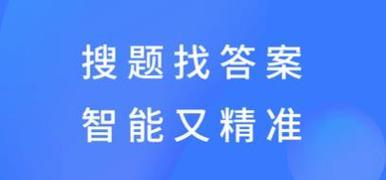 搜题找答案
智能又精准